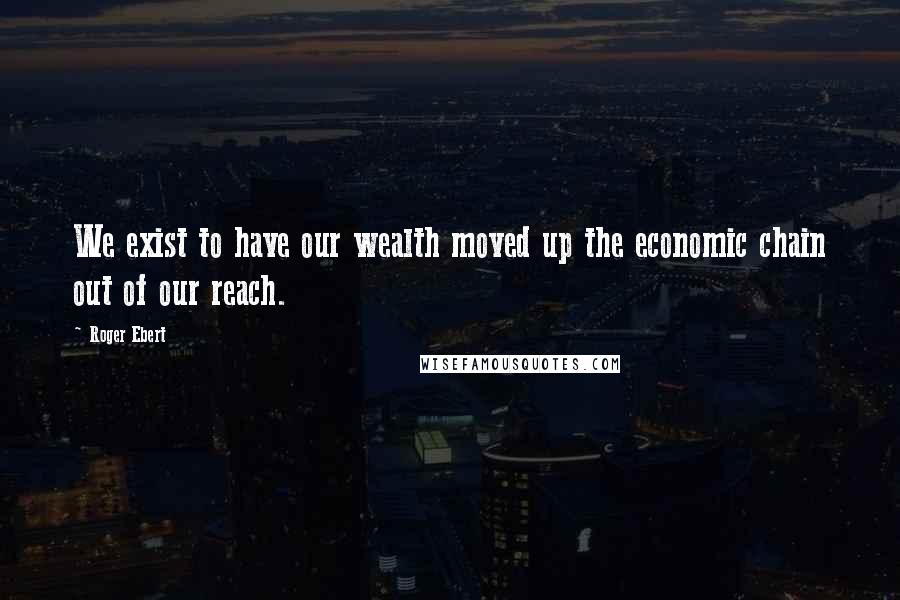 We exist to have our wealth moved up the economic chain out of our reach.

~ Roger Ebert

WISEFAMOUSQUOTES.COM